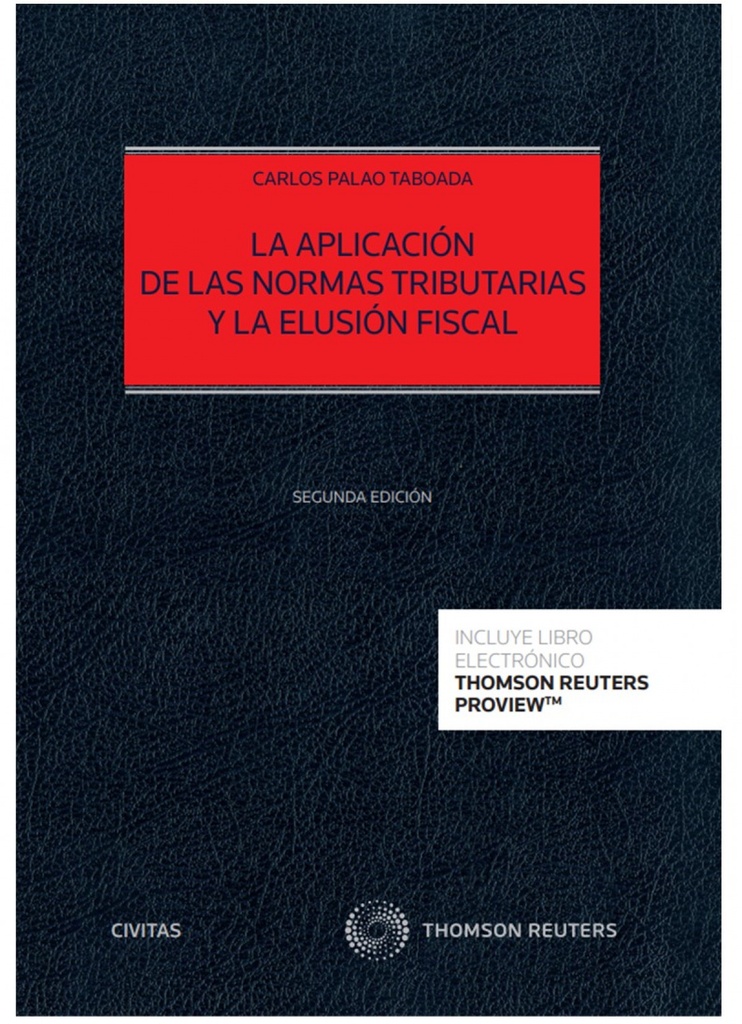 CARLOS PALAO TABOADA

LA APLICACIÓN DE LAS NORMAS TRIBUTARIAS Y LA ELUSIÓN FISCAL

SEGUNDA EDICIÓN

INCLUYE LIBRO ELECTRÓNICO
THOMSON REUTERS PROVIEW™

CIVITAS

THOMSON REUTERS